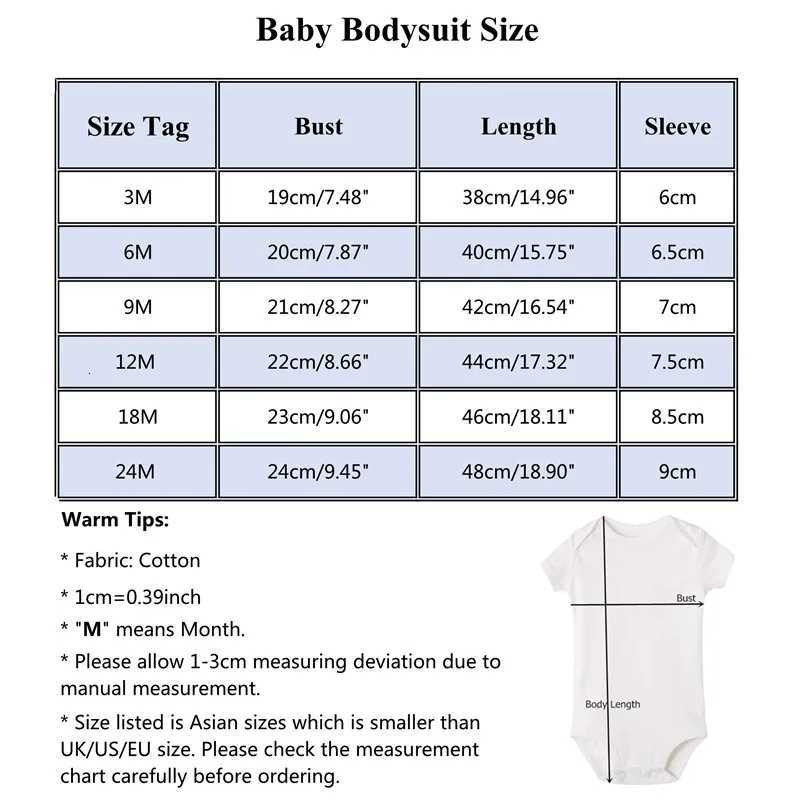 Baby Bodysuit Size

| Size Tag | Bust | Length | Sleeve |
|---|---|---|---|
| 3M | 19cm/7.48" | 38cm/14.96" | 6cm |
| 6M | 20cm/7.87" | 40cm/15.75" | 6.5cm |
| 9M | 21cm/8.27" | 42cm/16.54" | 7cm |
| 12M | 22cm/8.66" | 44cm/17.32" | 7.5cm |
| 18M | 23cm/9.06" | 46cm/18.11" | 8.5cm |
| 24M | 24cm/9.45" | 48cm/18.90" | 9cm |

Warm Tips:

* Fabric: Cotton

* 1cm=0.39inch

* "M" means Month.

* Please allow 1-3cm measuring deviation due to manual measurement.

* Size listed is Asian sizes which is smaller than UK/US/EU size. Please check the measurement chart carefully before ordering.

Bust

Body Length